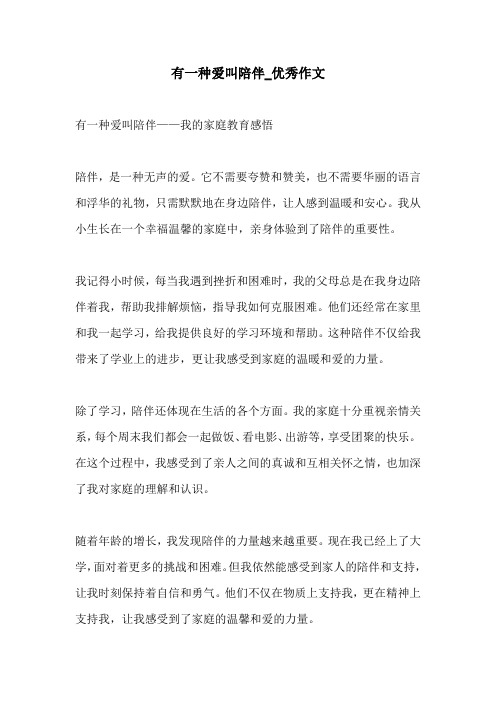 有一种爱叫陪伴_优秀作文

有一种爱叫陪伴——我的家庭教育感悟

陪伴，是一种无声的爱。它不需要夸赞和赞美，也不需要华丽的语言和浮华的礼物，只需默默地在身边陪伴，让人感到温暖和安心。我从小生长在一个幸福温馨的家庭中，亲身体验到了陪伴的重要性。

我记得小时候，每当我遇到挫折和困难时，我的父母总是在我身边陪伴着我，帮助我排解烦恼，指导我如何克服困难。他们还经常在家里和我一起学习，给我提供良好的学习环境和帮助。这种陪伴不仅给我带来了学业上的进步，更让我感受到家庭的温暖和爱的力量。

除了学习，陪伴还体现在生活的各个方面。我的家庭十分重视亲情关系，每个周末我们都会一起做饭、看电影、出游等，享受团聚的快乐。在这个过程中，我感受到了亲人之间的真诚和互相关怀之情，也加深了我对家庭的理解和认识。

随着年龄的增长，我发现陪伴的力量越来越重要。现在我已经上了大学，面对着更多的挑战和困难。但我依然能感受到家人的陪伴和支持，让我时刻保持着自信和勇气。他们不仅在物质上支持我，更在精神上支持我，让我感受到了家庭的温馨和爱的力量。